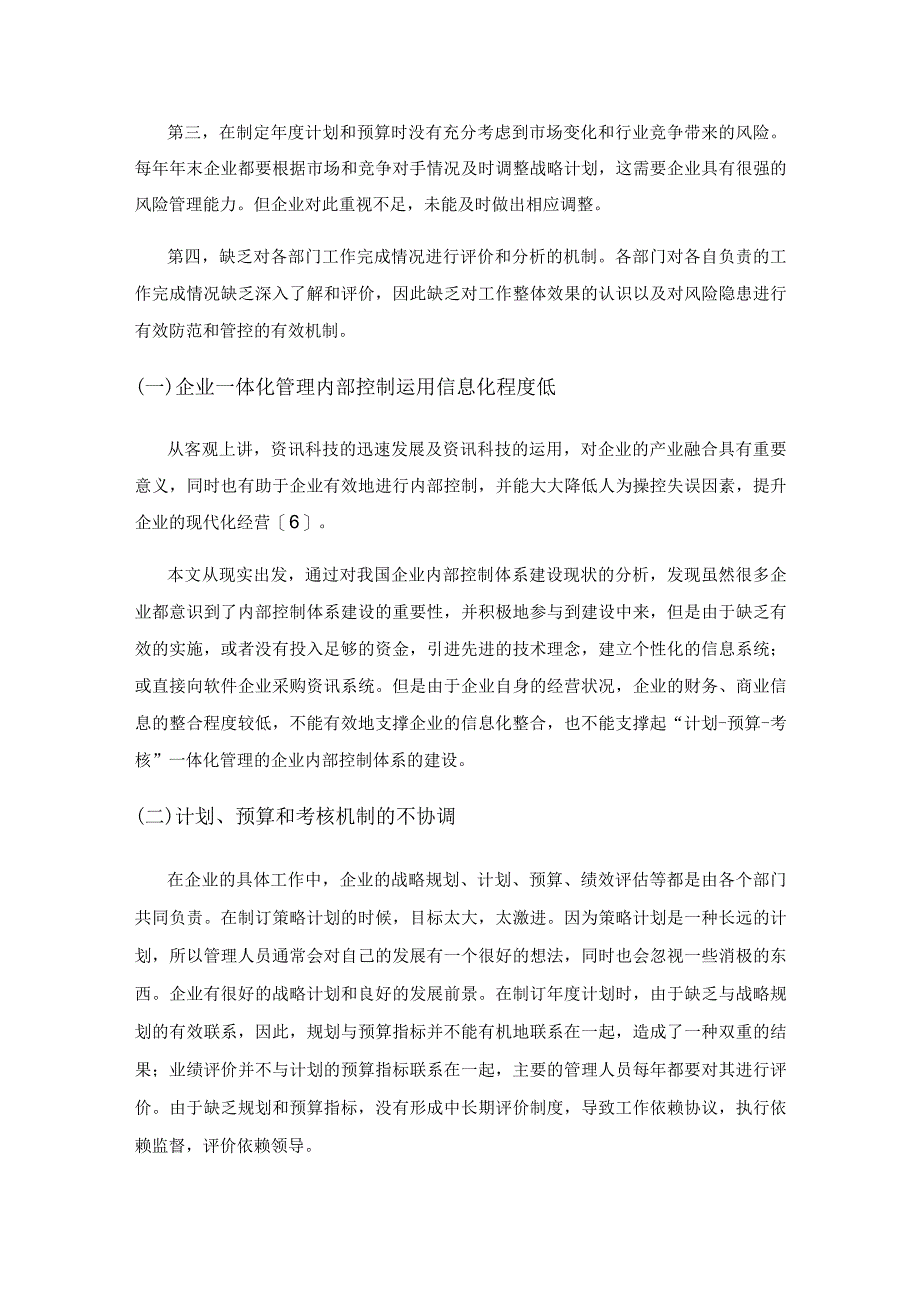 第三，在制定年度计划和预算时没有充分考虑到市场变化和行业竞争带来的风险。每年年末企业都要根据市场和竞争对手情况及时调整战略计划，这需要企业具有很强的风险管理能力。但企业对此重视不足，未能及时做出相应调整。

第四，缺乏对各部门工作完成情况进行评价和分析的机制。各部门对各自负责的工作完成情况缺乏深入了解和评价，因此缺乏对工作整体效果的认识以及对风险隐患进行有效防范和管控的有效机制。

(一)企业一体化管理内部控制运用信息化程度低

从客观上讲，资讯科技的迅速发展及资讯科技的运用，对企业的产业融合具有重要意义，同时也有助于企业有效地进行内部控制，并能大大降低人为操控失误因素，提升企业的现代化经营〔6〕。

本文从现实出发，通过对我国企业内部控制体系建设现状的分析，发现虽然很多企业都意识到了内部控制体系建设的重要性，并积极地参与到建设中来，但是由于缺乏有效的实施，或者没有投入足够的资金，引进先进的技术理念，建立个性化的信息系统；或直接向软件企业采购资讯系统。但是由于企业自身的经营状况，企业的财务、商业信息的整合程度较低，不能有效地支撑企业的信息化整合，也不能支撑起“计划-预算-考核”一体化管理的企业内部控制体系的建设。

(二)计划、预算和考核机制的不协调

在企业的具体工作中，企业的战略规划、计划、预算、绩效评估等都是由各个部门共同负责。在制订策略计划的时候，目标太大，太激进。因为策略计划是一种长远的计划，所以管理人员通常会对自己的发展有一个很好的想法，同时也会忽视一些消极的东西。企业有很好的战略计划和良好的发展前景。在制订年度计划时，由于缺乏与战略规划的有效联系，因此，规划与预算指标并不能有机地联系在一起，造成了一种双重的结果；业绩评价并不与计划的预算指标联系在一起，主要的管理人员每年都要对其进行评价。由于缺乏规划和预算指标，没有形成中长期评价制度，导致工作依赖协议，执行依赖监督，评价依赖领导。